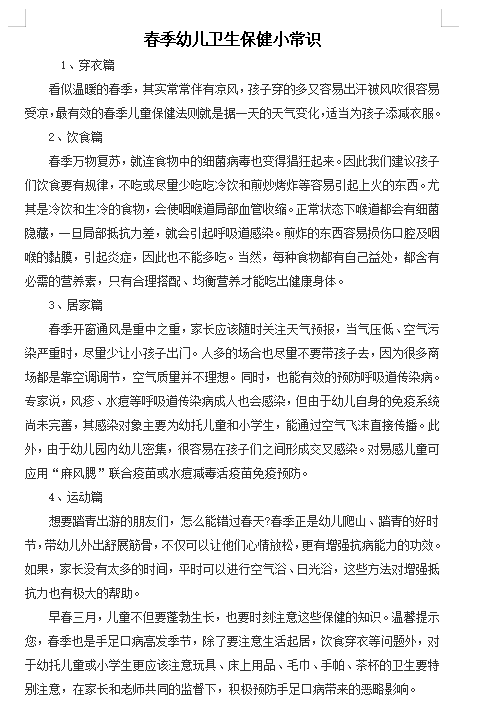 春季幼儿卫生保健小常识

1、穿衣篇

看似温暖的春季，其实常常伴有凉风，孩子穿的多又容易出汗被风吹很容易受凉，最有效的春季儿童保健法则就是据一天的天气变化，适当为孩子添减衣服。

2、饮食篇

春季万物复苏，就连食物中的细菌病毒也变得猖狂起来。因此我们建议孩子们饮食要有规律，不吃或尽量少吃吃冷饮和煎炒烤炸等容易引起上火的东西。尤其是冷饮和生冷的食物，会使咽喉道局部血管收缩。正常状态下喉道都会有细菌隐藏，一旦局部抵抗力差，就会引起呼吸道感染。煎炸的东西容易损伤口腔及咽喉的黏膜，引起炎症，因此也不能多吃。当然，每种食物都有自己益处，都含有必需的营养素，只有合理搭配、均衡营养才能吃出健康身体。

3、居家篇

春季开窗通风是重中之重，家长应该随时关注天气预报，当气压低、空气污染严重时，尽量少让小孩子出门。人多的场合也尽量不要带孩子去，因为很多商场都是靠空调调节，空气质量并不理想。同时，也能有效的预防呼吸道传染病。专家说，风疹、水痘等呼吸道传染病成人也会感染，但由于幼儿自身的免疫系统尚未完善，其感染对象主要为幼托儿童和小学生，能通过空气飞沫直接传播。此外，由于幼儿园内幼儿密集，很容易在孩子们之间形成交叉感染。对易感儿童可应用“麻风腮”联合疫苗或水痘减毒活疫苗免疫预防。

4、运动篇

想要踏青出游的朋友们，怎么能错过春天?春季正是幼儿爬山、踏青的好时节，带幼儿外出舒展筋骨，不仅可以让他们心情放松，更有增强抗病能力的功效。如果，家长没有太多的时间，平时可以进行空气浴、日光浴，这些方法对增强抵抗力也有极大的帮助。

早春三月，儿童不但要蓬勃生长，也要时刻注意这些保健的知识。温馨提示您，春季也是手足口病高发季节，除了要注意生活起居，饮食穿衣等问题外，对于幼托儿童或小学生更应该注意玩具、床上用品、毛巾、手帕、茶杯的卫生要特别注意，在家长和老师共同的监督下，积极预防手足口病带来的恶略影响。